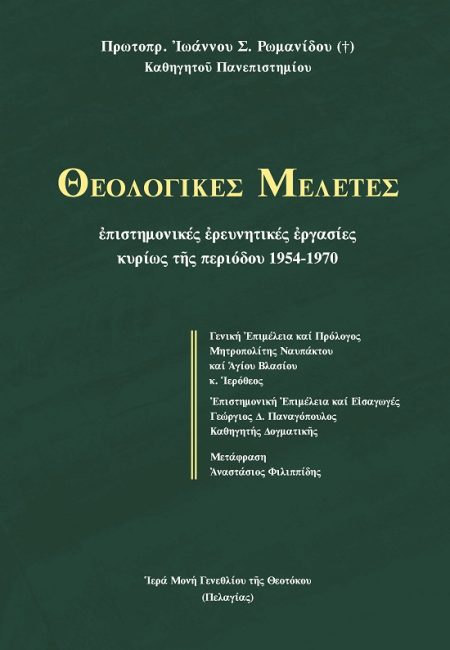 Πρωτοπρ. Ἰωάννου Σ. Ρωμανίδου (†)
Καθηγητοῦ Πανεπιστημίου

ΘΕΟΛΟΓΙΚΕΣ ΜΕΛΕΤΕΣ

ἐπιστημονικές ἐρευνητικές ἐργασίες
κυρίως τῆς περιόδου 1954-1970

Γενική Ἐπιμέλεια καί Πρόλογος
Μητροπολίτης Ναυπάκτου
καί Ἁγίου Βλασίου
κ. Ἱερόθεος

Ἐπιστημονική Ἐπιμέλεια καί Εἰσαγωγές
Γεώργιος Δ. Παναγόπουλος
Καθηγητής Δογματικῆς

Μετάφραση
Ἀναστάσιος Φιλιππίδης

Ἱερά Μονή Γενεθλίου τῆς Θεοτόκου
(Πελαγίας)